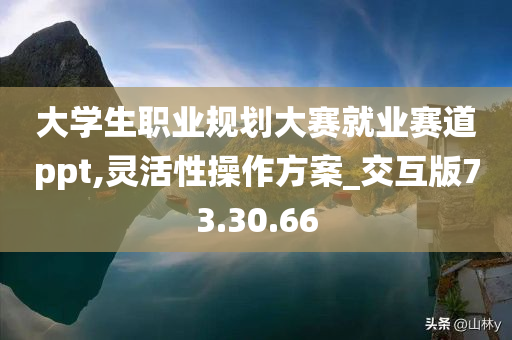 大学生职业规划大赛就业赛道ppt,灵活性操作方案_交互版73.30.66

头条 @山林y